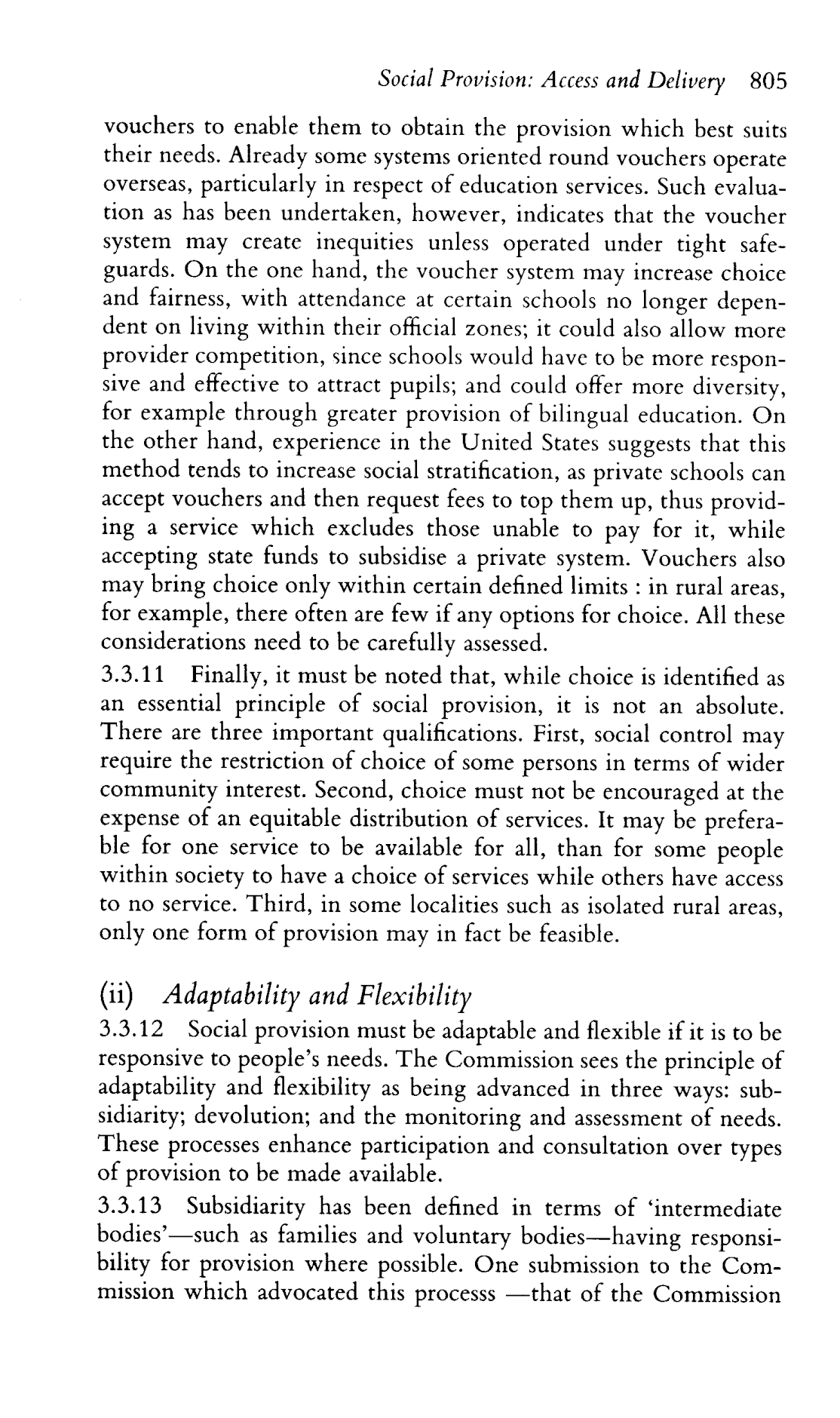 Social Provision: Access and Delivery 805

vouchers to enable them to obtain the provision which best suits their needs. Already some systems oriented round vouchers operate overseas, particularly in respect of education services. Such evaluation as has been undertaken, however, indicates that the voucher system may create inequities unless operated under tight safeguards. On the one hand, the voucher system may increase choice and fairness, with attendance at certain schools no longer dependent on living within their official zones; it could also allow more provider competition, since schools would have to be more responsive and effective to attract pupils; and could offer more diversity, for example through greater provision of bilingual education. On the other hand, experience in the United States suggests that this method tends to increase social stratification, as private schools can accept vouchers and then request fees to top them up, thus providing a service which excludes those unable to pay for it, while accepting state funds to subsidise a private system. Vouchers also may bring choice only within certain defined limits : in rural areas, for example, there often are few if any options for choice. All these considerations need to be carefully assessed.

3.3.11 Finally, it must be noted that, while choice is identified as an essential principle of social provision, it is not an absolute. There are three important qualifications. First, social control may require the restriction of choice of some persons in terms of wider community interest. Second, choice must not be encouraged at the expense of an equitable distribution of services. It may be preferable for one service to be available for all, than for some people within society to have a choice of services while others have access to no service. Third, in some localities such as isolated rural areas, only one form of provision may in fact be feasible.

(ii) Adaptability and Flexibility

3.3.12 Social provision must be adaptable and flexible if it is to be responsive to people's needs. The Commission sees the principle of adaptability and flexibility as being advanced in three ways: subsidiarity; devolution; and the monitoring and assessment of needs. These processes enhance participation and consultation over types of provision to be made available.

3.3.13 Subsidiarity has been defined in terms of 'intermediate bodies'—such as families and voluntary bodies—having responsibility for provision where possible. One submission to the Commission which advocated this processs —that of the Commission